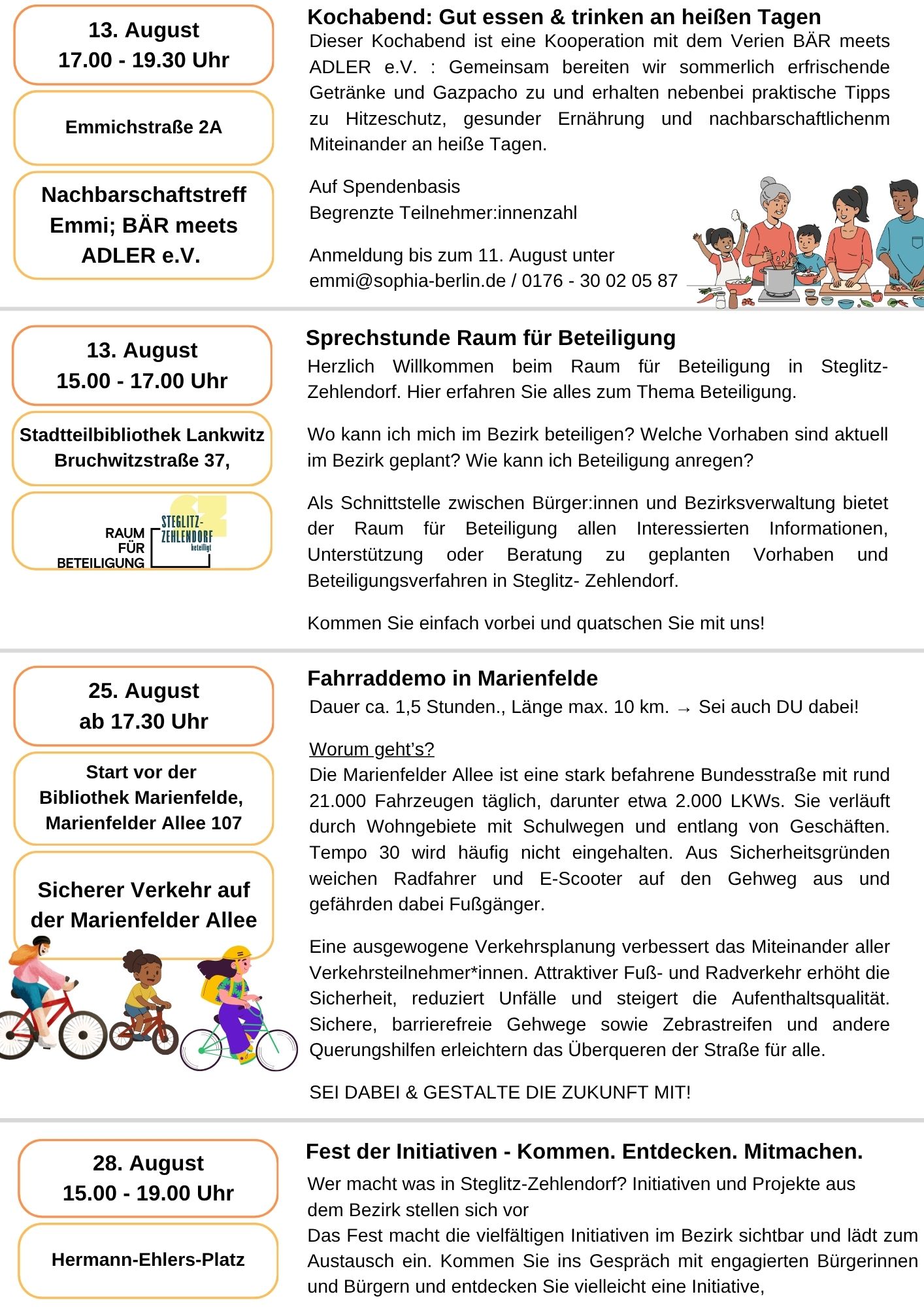 13. August
17.00 - 19.30 Uhr

Emmichstraße 2A

Nachbarschaftstreff Emmi; BÄR meets ADLER e.V.

Kochabend: Gut essen & trinken an heißen Tagen

Dieser Kochabend ist eine Kooperation mit dem Verien BÄR meets ADLER e.V. : Gemeinsam bereiten wir sommerlich erfrischende Getränke und Gazpacho zu und erhalten nebenbei praktische Tipps zu Hitzeschutz, gesunder Ernährung und nachbarschaftlichenm Miteinander an heiße Tagen.

Auf Spendenbasis
Begrenzte Teilnehmer:innenzahl

Anmeldung bis zum 11. August unter emmi@sophia-berlin.de / 0176 - 30 02 05 87

13. August
15.00 - 17.00 Uhr

Stadtteilbibliothek Lankwitz
Bruchwitzstraße 37,

RAUM FÜR BETEILIGUNG
STEGLITZ-ZEHLENDORF beteiligt

Sprechstunde Raum für Beteiligung

Herzlich Willkommen beim Raum für Beteiligung in Steglitz-Zehlendorf. Hier erfahren Sie alles zum Thema Beteiligung.

Wo kann ich mich im Bezirk beteiligen? Welche Vorhaben sind aktuell im Bezirk geplant? Wie kann ich Beteiligung anregen?

Als Schnittstelle zwischen Bürger:innen und Bezirksverwaltung bietet der Raum für Beteiligung allen Interessierten Informationen, Unterstützung oder Beratung zu geplanten Vorhaben und Beteiligungsverfahren in Steglitz- Zehlendorf.

Kommen Sie einfach vorbei und quatschen Sie mit uns!

25. August
ab 17.30 Uhr

Start vor der Bibliothek Marienfelde, Marienfelder Allee 107

Sicherer Verkehr auf der Marienfelder Allee

Fahrraddemo in Marienfelde

Dauer ca. 1,5 Stunden., Länge max. 10 km. → Sei auch DU dabei!

Worum geht's?
Die Marienfelder Allee ist eine stark befahrene Bundesstraße mit rund 21.000 Fahrzeugen täglich, darunter etwa 2.000 LKWs. Sie verläuft durch Wohngebiete mit Schulwegen und entlang von Geschäften. Tempo 30 wird häufig nicht eingehalten. Aus Sicherheitsgründen weichen Radfahrer und E-Scooter auf den Gehweg aus und gefährden dabei Fußgänger.

Eine ausgewogene Verkehrsplanung verbessert das Miteinander aller Verkehrsteilnehmer*innen. Attraktiver Fuß- und Radverkehr erhöht die Sicherheit, reduziert Unfälle und steigert die Aufenthaltsqualität. Sichere, barrierefreie Gehwege sowie Zebrastreifen und andere Querungshilfen erleichtern das Überqueren der Straße für alle.

SEI DABEI & GESTALTE DIE ZUKUNFT MIT!

28. August
15.00 - 19.00 Uhr

Hermann-Ehlers-Platz

Fest der Initiativen - Kommen. Entdecken. Mitmachen.

Wer macht was in Steglitz-Zehlendorf? Initiativen und Projekte aus dem Bezirk stellen sich vor
Das Fest macht die vielfältigen Initiativen im Bezirk sichtbar und lädt zum Austausch ein. Kommen Sie ins Gespräch mit engagierten Bürgerinnen und Bürgern und entdecken Sie vielleicht eine Initiative,